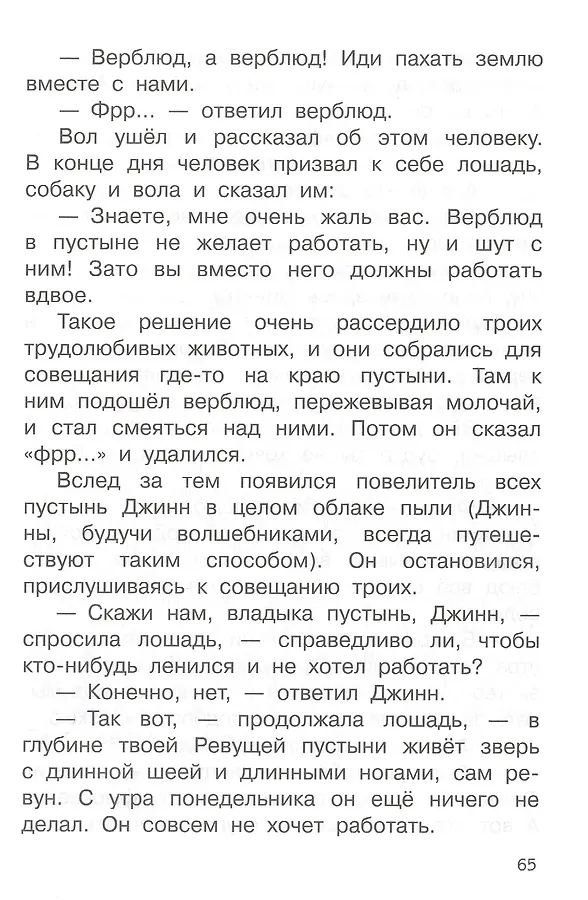 — Верблюд, а верблюд! Иди пахать землю вместе с нами.

— Фрр... — ответил верблюд.

Вол ушёл и рассказал об этом человеку. В конце дня человек призвал к себе лошадь, собаку и вола и сказал им:

— Знаете, мне очень жаль вас. Верблюд в пустыне не желает работать, ну и шут с ним! Зато вы вместо него должны работать вдвое.

Такое решение очень рассердило троих трудолюбивых животных, и они собрались для совещания где-то на краю пустыни. Там к ним подошёл верблюд, пережевывая молочай, и стал смеяться над ними. Потом он сказал «фрр...» и удалился.

Вслед за тем появился повелитель всех пустынь Джинн в целом облаке пыли (Джинны, будучи волшебниками, всегда путешествуют таким способом). Он остановился, прислушиваясь к совещанию троих.

— Скажи нам, владыка пустынь, Джинн, — спросила лошадь, — справедливо ли, чтобы кто-нибудь ленился и не хотел работать?

— Конечно, нет, — ответил Джинн.

— Так вот, — продолжала лошадь, — в глубине твоей Ревущей пустыни живёт зверь с длинной шеей и длинными ногами, сам ревун. С утра понедельника он ещё ничего не делал. Он совсем не хочет работать.

65